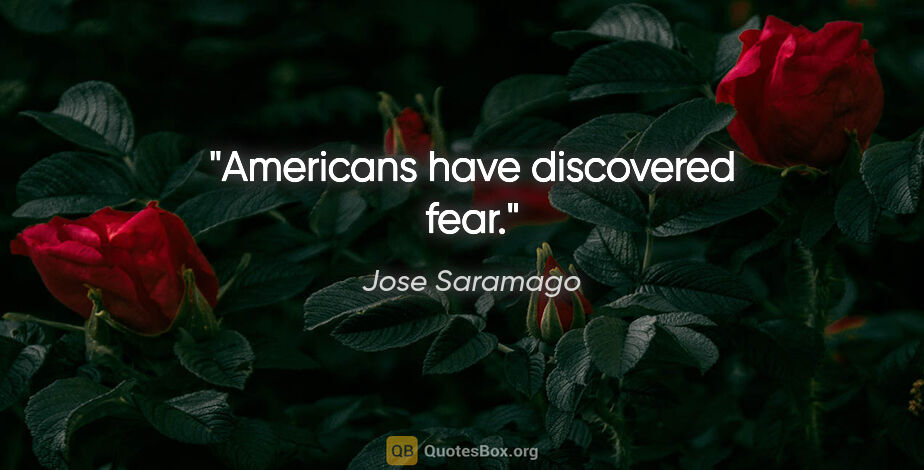 "Americans have discovered fear."

Jose Saramago

QB QuotesBox.org